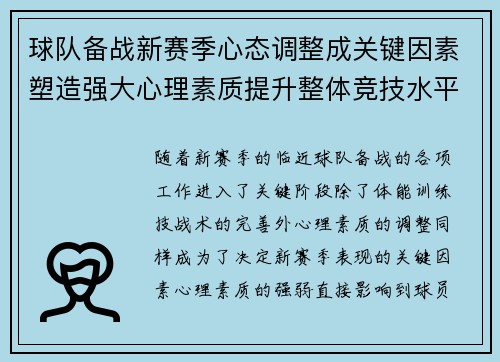 球队备战新赛季心态调整成关键因素塑造强大心理素质提升整体竞技水平

随着新赛季的临近球队备战的各项工作进入了关键阶段除了体能训练技战术的完善外心理素质的调整同样成为了决定新赛季表现的关键因素心理素质的强弱直接影响到球员